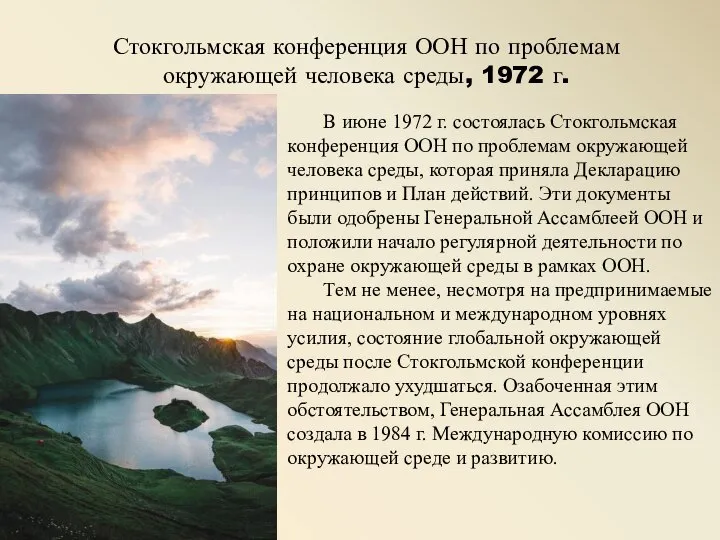 Стокгольмская конференция ООН по проблемам окружающей человека среды, 1972 г.

В июне 1972 г. состоялась Стокгольмская конференция ООН по проблемам окружающей человека среды, которая приняла Декларацию принципов и План действий. Эти документы были одобрены Генеральной Ассамблеей ООН и положили начало регулярной деятельности по охране окружающей среды в рамках ООН.

Тем не менее, несмотря на предпринимаемые на национальном и международном уровнях усилия, состояние глобальной окружающей среды после Стокгольмской конференции продолжало ухудшаться. Озабоченная этим обстоятельством, Генеральная Ассамблея ООН создала в 1984 г. Международную комиссию по окружающей среде и развитию.